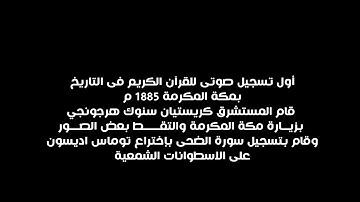 أول تسجيل صوتى للقرآن الكريم فى التاريخ
بمكة المكرمة 1885 م
قام المستشرق كريستيان سنوك هرجونجي
بزيارة مكة المكرمة والتقط بعض الصور
وقام بتسجيل سورة الضحى بإختراع توماس اديسون
على الاسطوانات الشمعية